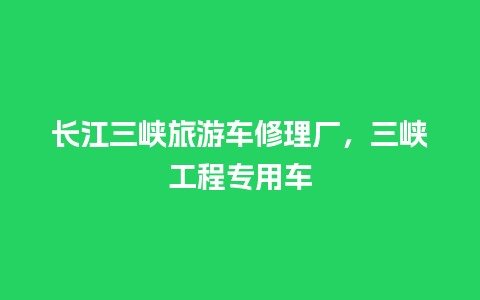 长江三峡旅游车修理厂，三峡工程专用车